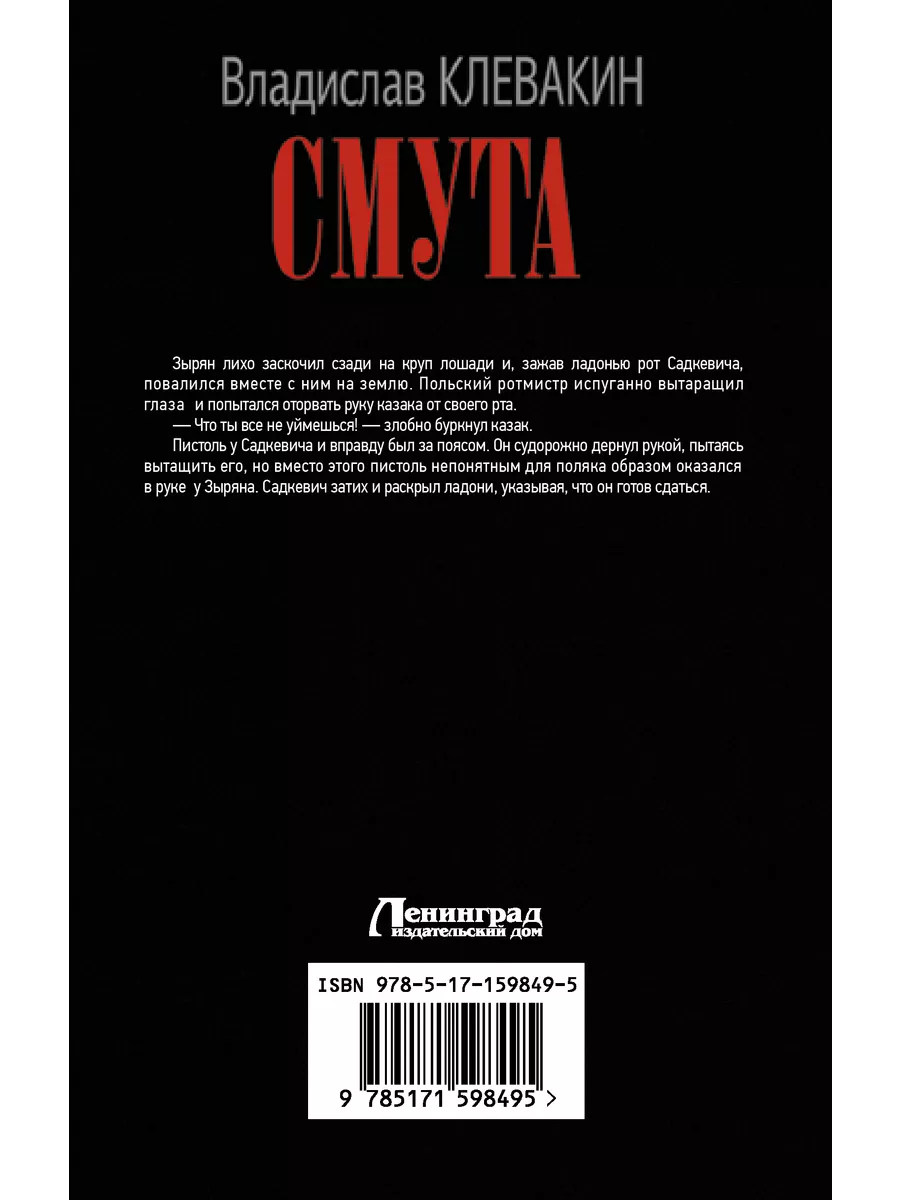 Владислав КЛЕВАКИН

СМУТА

Зырян лихо заскочил сзади на круп лошади и, зажав ладонью рот Садкевича, повалился вместе с ним на землю. Польский ротмистр испуганно вытаращил глаза и попытался оторвать руку казака от своего рта.

— Что ты все не уймешься! — злобно буркнул казак.

Пистоль у Садкевича и вправду был за поясом. Он судорожно дернул рукой, пытаясь вытащить его, но вместо этого пистоль непонятным для поляка образом оказался в руке у Зыряна. Садкевич затих и раскрыл ладони, указывая, что он готов сдаться.

Ленинград
издательский дом

ISBN 978-5-17-159849-5

9 785171 598495 >